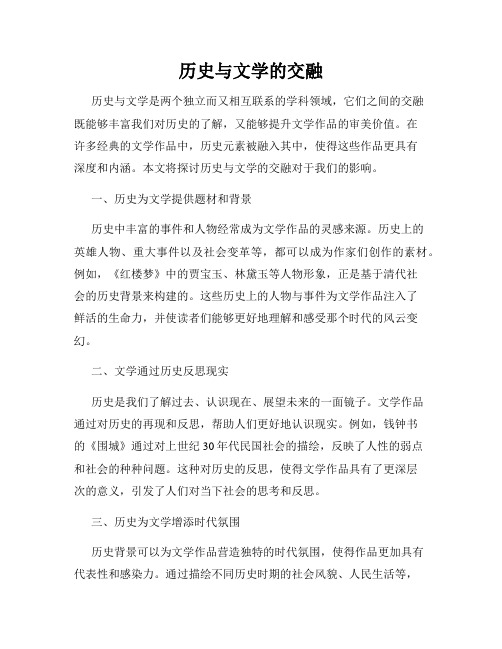 历史与文学的交融

历史与文学是两个独立而又相互联系的学科领域，它们之间的交融既能够丰富我们对历史的了解，又能够提升文学作品的审美价值。在许多经典的文学作品中，历史元素被融入其中，使得这些作品更具有深度和内涵。本文将探讨历史与文学的交融对于我们的影响。

一、历史为文学提供题材和背景

历史中丰富的事件和人物经常成为文学作品的灵感来源。历史上的英雄人物、重大事件以及社会变革等，都可以成为作家们创作的素材。例如，《红楼梦》中的贾宝玉、林黛玉等人物形象，正是基于清代社会的历史背景来构建的。这些历史上的人物与事件为文学作品注入了鲜活的生命力，并使读者们能够更好地理解和感受那个时代的风云变幻。

二、文学通过历史反思现实

历史是我们了解过去、认识现在、展望未来的一面镜子。文学作品通过对历史的再现和反思，帮助人们更好地认识现实。例如，钱钟书的《围城》通过对上世纪30年代民国社会的描绘，反映了人性的弱点和社会的种种问题。这种对历史的反思，使得文学作品具有了更深层次的意义，引发了人们对当下社会的思考和反思。

三、历史为文学增添时代氛围

历史背景可以为文学作品营造独特的时代氛围，使得作品更加具有代表性和感染力。通过描绘不同历史时期的社会风貌、人民生活等，